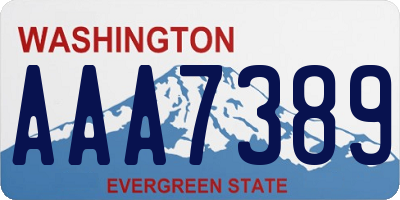 WASHINGTON

AAA7389

EVERGREEN STATE